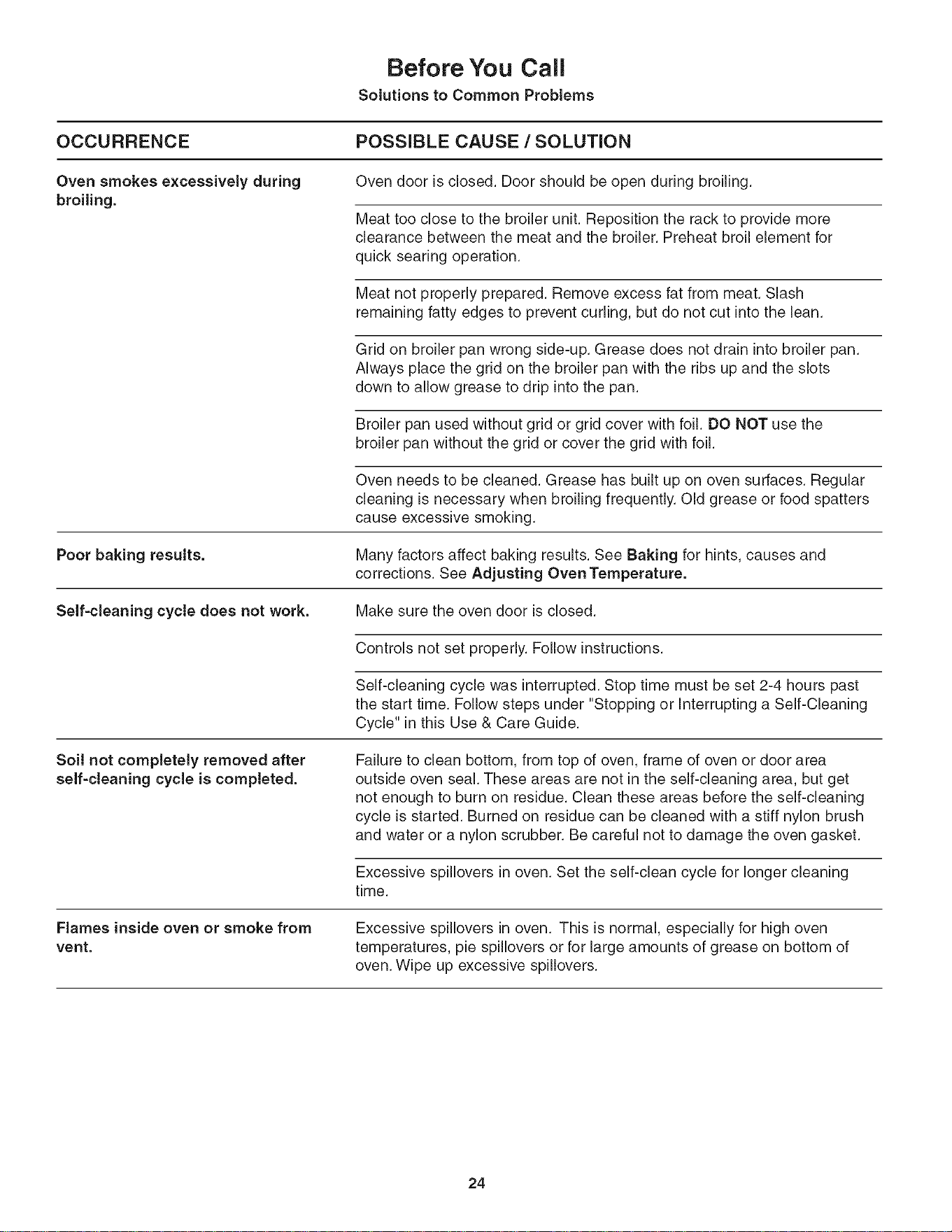 Before You Call
Solutions to Common Problems

| OCCURRENCE | POSSIBLE CAUSE / SOLUTION |
|---|---|
| Oven smokes excessively during broiling. | Oven door is closed. Door should be open during broiling. |
| | Meat too close to the broiler unit. Reposition the rack to provide more clearance between the meat and the broiler. Preheat broil element for quick searing operation. |
| | Meat not properly prepared. Remove excess fat from meat. Slash remaining fatty edges to prevent curling, but do not cut into the lean. |
| | Grid on broiler pan wrong side-up. Grease does not drain into broiler pan. Always place the grid on the broiler pan with the ribs up and the slots down to allow grease to drip into the pan. |
| | Broiler pan used without grid or grid cover with foil. DO NOT use the broiler pan without the grid or cover the grid with foil. |
| | Oven needs to be cleaned. Grease has built up on oven surfaces. Regular cleaning is necessary when broiling frequently. Old grease or food spatters cause excessive smoking. |
| Poor baking results. | Many factors affect baking results. See Baking for hints, causes and corrections. See Adjusting Oven Temperature. |
| Self-cleaning cycle does not work. | Make sure the oven door is closed. |
| | Controls not set properly. Follow instructions. |
| | Self-cleaning cycle was interrupted. Stop time must be set 2-4 hours past the start time. Follow steps under "Stopping or Interrupting a Self-Cleaning Cycle" in this Use & Care Guide. |
| Soil not completely removed after self-cleaning cycle is completed. | Failure to clean bottom, from top of oven, frame of oven or door area outside oven seal. These areas are not in the self-cleaning area, but get not enough to burn on residue. Clean these areas before the self-cleaning cycle is started. Burned on residue can be cleaned with a stiff nylon brush and water or a nylon scrubber. Be careful not to damage the oven gasket. |
| | Excessive spillovers in oven. Set the self-clean cycle for longer cleaning time. |
| Flames inside oven or smoke from vent. | Excessive spillovers in oven. This is normal, especially for high oven temperatures, pie spillovers or for large amounts of grease on bottom of oven. Wipe up excessive spillovers. |

24